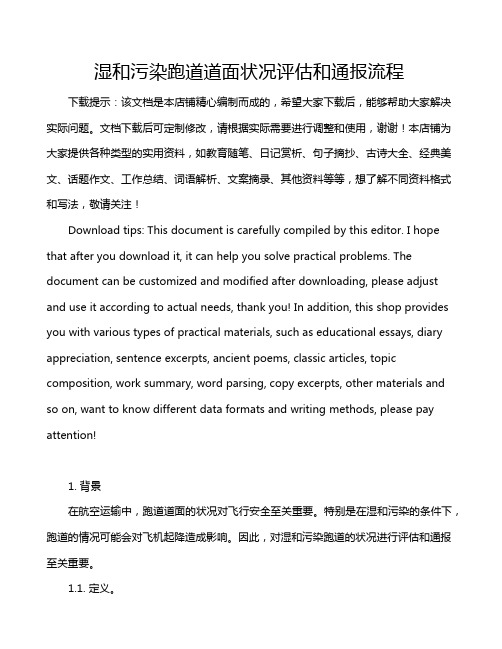 湿和污染跑道道面状况评估和通报流程

下载提示：该文档是本店铺精心编制而成的，希望大家下载后，能够帮助大家解决实际问题。文档下载后可定制修改，请根据实际需要进行调整和使用，谢谢！本店铺为大家提供各种类型的实用资料，如教育随笔、日记赏析、句子摘抄、古诗大全、经典美文、话题作文、工作总结、词语解析、文案摘录、其他资料等等，想了解不同资料格式和写法，敬请关注！

Download tips: This document is carefully compiled by this editor. I hope that after you download it, it can help you solve practical problems. The document can be customized and modified after downloading, please adjust and use it according to actual needs, thank you! In addition, this shop provides you with various types of practical materials, such as educational essays, diary appreciation, sentence excerpts, ancient poems, classic articles, topic composition, work summary, word parsing, copy excerpts, other materials and so on, want to know different data formats and writing methods, please pay attention!

1. 背景

在航空运输中，跑道道面的状况对飞行安全至关重要。特别是在湿和污染的条件下，跑道的情况可能会对飞机起降造成影响。因此，对湿和污染跑道的状况进行评估和通报至关重要。

1.1. 定义。